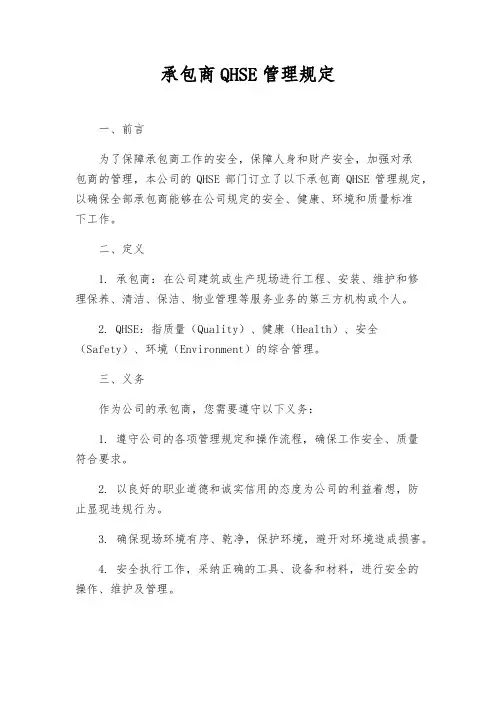 承包商 QHSE 管理规定

一、前言

为了保障承包商工作的安全，保障人身和财产安全，加强对承包商的管理，本公司的 QHSE 部门订立了以下承包商 QHSE 管理规定，以确保全部承包商能够在公司规定的安全、健康、环境和质量标准下工作。

二、定义

1. 承包商：在公司建筑或生产现场进行工程、安装、维护和修理保养、清洁、保洁、物业管理等服务业务的第三方机构或个人。

2. QHSE：指质量（Quality）、健康（Health）、安全（Safety）、环境（Environment）的综合管理。

三、义务

作为公司的承包商，您需要遵守以下义务：

1. 遵守公司的各项管理规定和操作流程，确保工作安全、质量符合要求。

2. 以良好的职业道德和诚实信用的态度为公司的利益着想，防止显现违规行为。

3. 确保现场环境有序、乾净，保护环境，避开对环境造成损害。

4. 安全执行工作，采纳正确的工具、设备和材料，进行安全的操作、维护及管理。